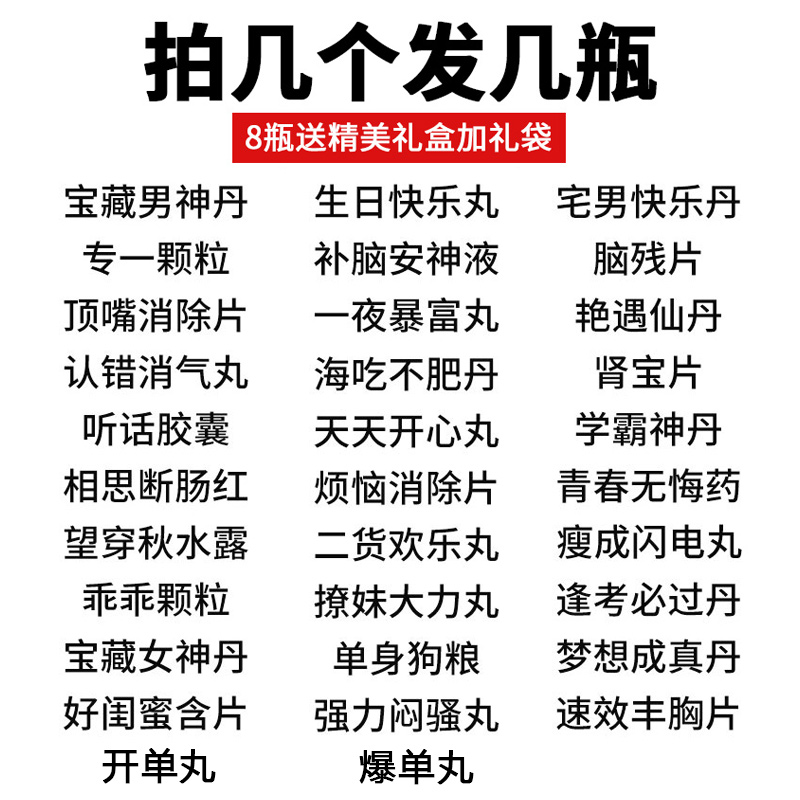 拍几个发几瓶

8瓶送精美礼盒加礼袋

宝藏男神丹
专一颗粒
顶嘴消除片
认错消气丸
听话胶囊
相思断肠红
望穿秋水露
乖乖颗粒
宝藏女神丹
好闺蜜含片
开单丸

生日快乐丸
补脑安神液
一夜暴富丸
海吃不肥丹
天天开心丸
烦恼消除片
二货欢乐丸
撩妹大力丸
单身狗粮
强力闷骚丸
爆单丸

宅男快乐丹
脑残片
艳遇仙丹
肾宝片
学霸神丹
青春无悔药
瘦成闪电丸
逢考必过丹
梦想成真丹
速效丰胸片